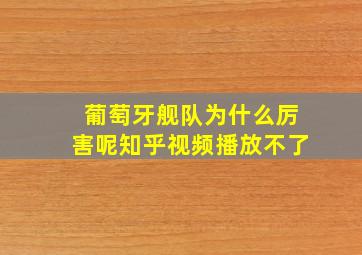 葡萄牙舰队为什么厉害呢知乎视频播放不了